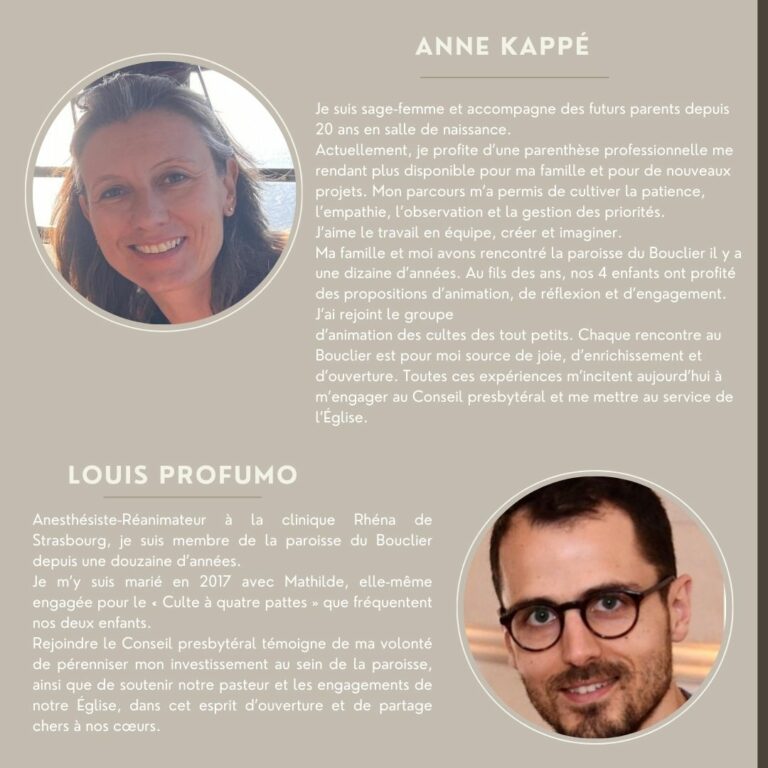 ANNE KAPPÉ

Je suis sage-femme et accompagne des futurs parents depuis 20 ans en salle de naissance.
Actuellement, je profite d'une parenthèse professionnelle me rendant plus disponible pour ma famille et pour de nouveaux projets. Mon parcours m'a permis de cultiver la patience, l'empathie, l'observation et la gestion des priorités.
J'aime le travail en équipe, créer et imaginer.
Ma famille et moi avons rencontré la paroisse du Bouclier il y a une dizaine d'années. Au fils des ans, nos 4 enfants ont profité des propositions d'animation, de réflexion et d'engagement.
J'ai rejoint le groupe
d'animation des cultes des tout petits. Chaque rencontre au Bouclier est pour moi source de joie, d'enrichissement et d'ouverture. Toutes ces expériences m'incitent aujourd'hui à m'engager au Conseil presbytéral et me mettre au service de l'Église.

LOUIS PROFUMO

Anesthésiste-Réanimateur à la clinique Rhéna de Strasbourg, je suis membre de la paroisse du Bouclier depuis une douzaine d'années.
Je m'y suis marié en 2017 avec Mathilde, elle-même engagée pour le « Culte à quatre pattes » que fréquentent nos deux enfants.
Rejoindre le Conseil presbytéral témoigne de ma volonté de pérenniser mon investissement au sein de la paroisse, ainsi que de soutenir notre pasteur et les engagements de notre Église, dans cet esprit d'ouverture et de partage chers à nos cœurs.